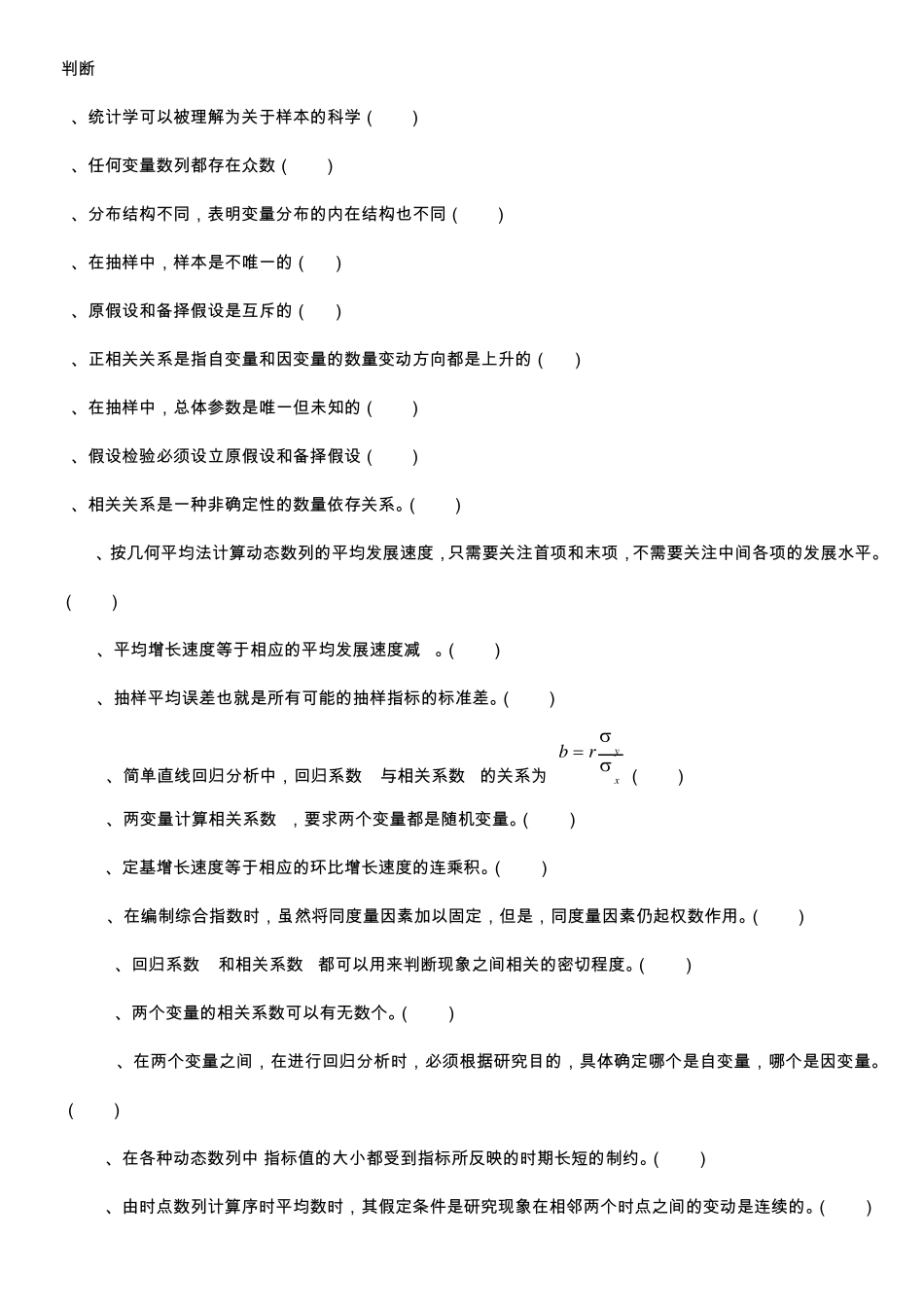 判断

、统计学可以被理解为关于样本的科学（　）

、任何变量数列都存在众数（　）

、分布结构不同，表明变量分布的内在结构也不同（　）

、在抽样中，样本是不唯一的（　）

、原假设和备择假设是互斥的（　）

、正相关关系是指自变量和因变量的数量变动方向都是上升的（　）

、在抽样中，总体参数是唯一但未知的（　）

、假设检验必须设立原假设和备择假设（　）

、相关关系是一种非确定性的数量依存关系。（　）

、按几何平均法计算动态数列的平均发展速度，只需要关注首项和末项，不需要关注中间各项的发展水平。（　）

、平均增长速度等于相应的平均发展速度减　。（　）

、抽样平均误差也就是所有可能的抽样指标的标准差。（　）

、简单直线回归分析中，回归系数　与相关系数　的关系为 $b = r\frac{\sigma_y}{\sigma_x}$（　）

、两变量计算相关系数　，要求两个变量都是随机变量。（　）

、定基增长速度等于相应的环比增长速度的连乘积。（　）

、在编制综合指数时，虽然将同度量因素加以固定，但是，同度量因素仍起权数作用。（　）

、回归系数　和相关系数　都可以用来判断现象之间相关的密切程度。（　）

、两个变量的相关系数可以有无数个。（　）

、在两个变量之间，在进行回归分析时，必须根据研究目的，具体确定哪个是自变量，哪个是因变量。（　）

、在各种动态数列中 指标值的大小都受到指标所反映的时期长短的制约。（　）

、由时点数列计算序时平均数时，其假定条件是研究现象在相邻两个时点之间的变动是连续的。（　）